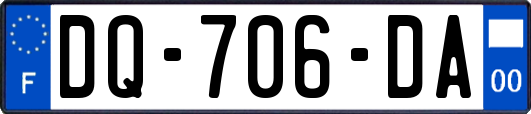 F
DQ-706-DA
00